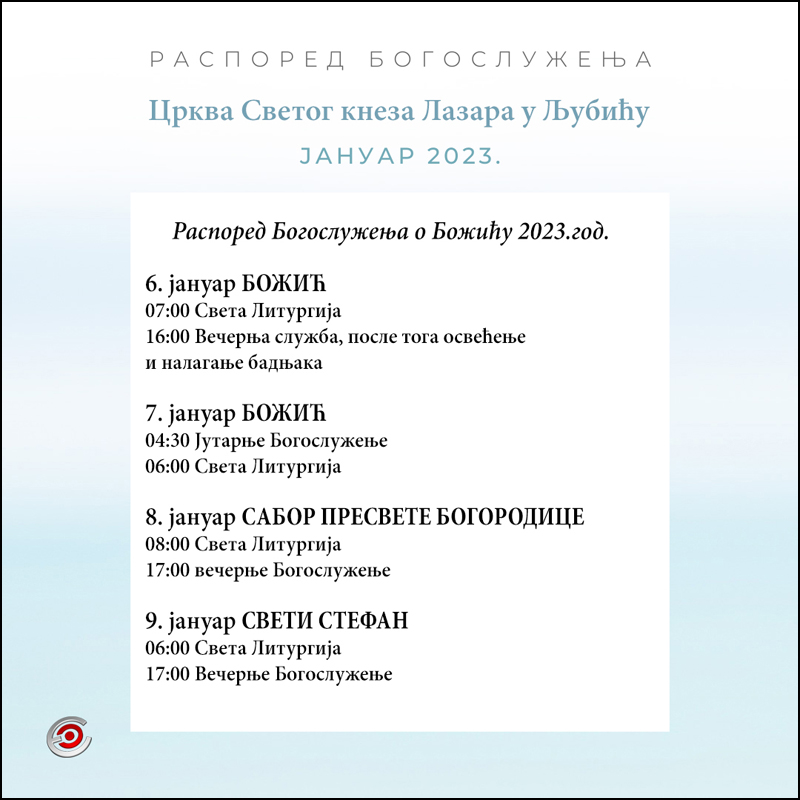 РАСПОРЕД БОГОСЛУЖЕЊА

Црква Светог кнеза Лазара у Љубићу

ЈАНУАР 2023.

Распоред Богослужења о Божићу 2023.год.

6. јануар БОЖИЋ
07:00 Света Литургија
16:00 Вечерња служба, после тога освећење и налагање бадњака

7. јануар БОЖИЋ
04:30 Јутарње Богослужење
06:00 Света Литургија

8. јануар САБОР ПРЕСВЕТЕ БОГОРОДИЦЕ
08:00 Света Литургија
17:00 вечерње Богослужење

9. јануар СВЕТИ СТЕФАН
06:00 Света Литургија
17:00 Вечерње Богослужење